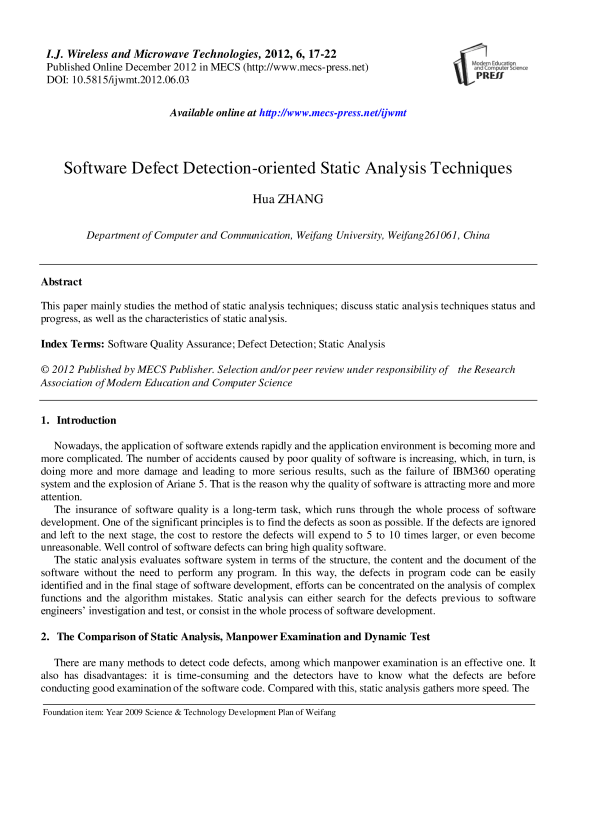 I.J. Wireless and Microwave Technologies, 2012, 6, 17-22
Published Online December 2012 in MECS (http://www.mecs-press.net)
DOI: 10.5815/ijwmt.2012.06.03

Modern Education and Computer Science PRESS

Available online at http://www.mecs-press.net/ijwmt

Software Defect Detection-oriented Static Analysis Techniques

Hua ZHANG

Department of Computer and Communication, Weifang University, Weifang261061, China

Abstract

This paper mainly studies the method of static analysis techniques; discuss static analysis techniques status and progress, as well as the characteristics of static analysis.

Index Terms: Software Quality Assurance; Defect Detection; Static Analysis

© 2012 Published by MECS Publisher. Selection and/or peer review under responsibility of the Research Association of Modern Education and Computer Science

1. Introduction

Nowadays, the application of software extends rapidly and the application environment is becoming more and more complicated. The number of accidents caused by poor quality of software is increasing, which, in turn, is doing more and more damage and leading to more serious results, such as the failure of IBM360 operating system and the explosion of Ariane 5. That is the reason why the quality of software is attracting more and more attention.

The insurance of software quality is a long-term task, which runs through the whole process of software development. One of the significant principles is to find the defects as soon as possible. If the defects are ignored and left to the next stage, the cost to restore the defects will expend to 5 to 10 times larger, or even become unreasonable. Well control of software defects can bring high quality software.

The static analysis evaluates software system in terms of the structure, the content and the document of the software without the need to perform any program. In this way, the defects in program code can be easily identified and in the final stage of software development, efforts can be concentrated on the analysis of complex functions and the algorithm mistakes. Static analysis can either search for the defects previous to software engineers' investigation and test, or consist in the whole process of software development.

2. The Comparison of Static Analysis, Manpower Examination and Dynamic Test

There are many methods to detect code defects, among which manpower examination is an effective one. It also has disadvantages: it is time-consuming and the detectors have to know what the defects are before conducting good examination of the software code. Compared with this, static analysis gathers more speed. The

Foundation item: Year 2009 Science & Technology Development Plan of Weifang